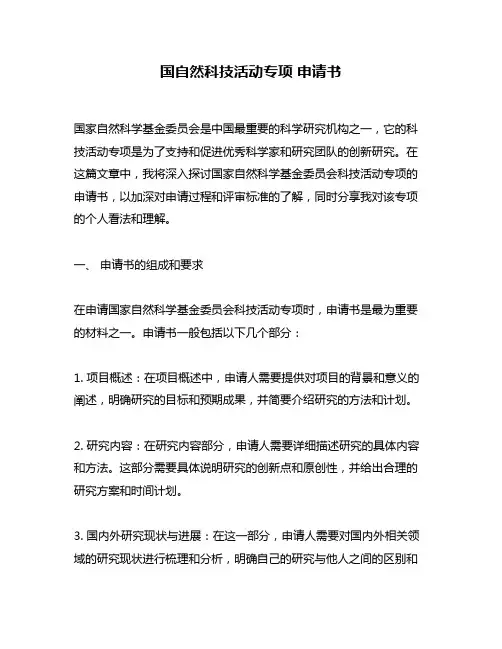 国自然科技活动专项 申请书

国家自然科学基金委员会是中国最重要的科学研究机构之一，它的科技活动专项是为了支持和促进优秀科学家和研究团队的创新研究。在这篇文章中，我将深入探讨国家自然科学基金委员会科技活动专项的申请书，以加深对申请过程和评审标准的了解，同时分享我对该专项的个人看法和理解。

一、 申请书的组成和要求

在申请国家自然科学基金委员会科技活动专项时，申请书是最为重要的材料之一。申请书一般包括以下几个部分：

1. 项目概述：在项目概述中，申请人需要提供对项目的背景和意义的阐述，明确研究的目标和预期成果，并简要介绍研究的方法和计划。

2. 研究内容：在研究内容部分，申请人需要详细描述研究的具体内容和方法。这部分需要具体说明研究的创新点和原创性，并给出合理的研究方案和时间计划。

3. 国内外研究现状与进展：在这一部分，申请人需要对国内外相关领域的研究现状进行梳理和分析，明确自己的研究与他人之间的区别和